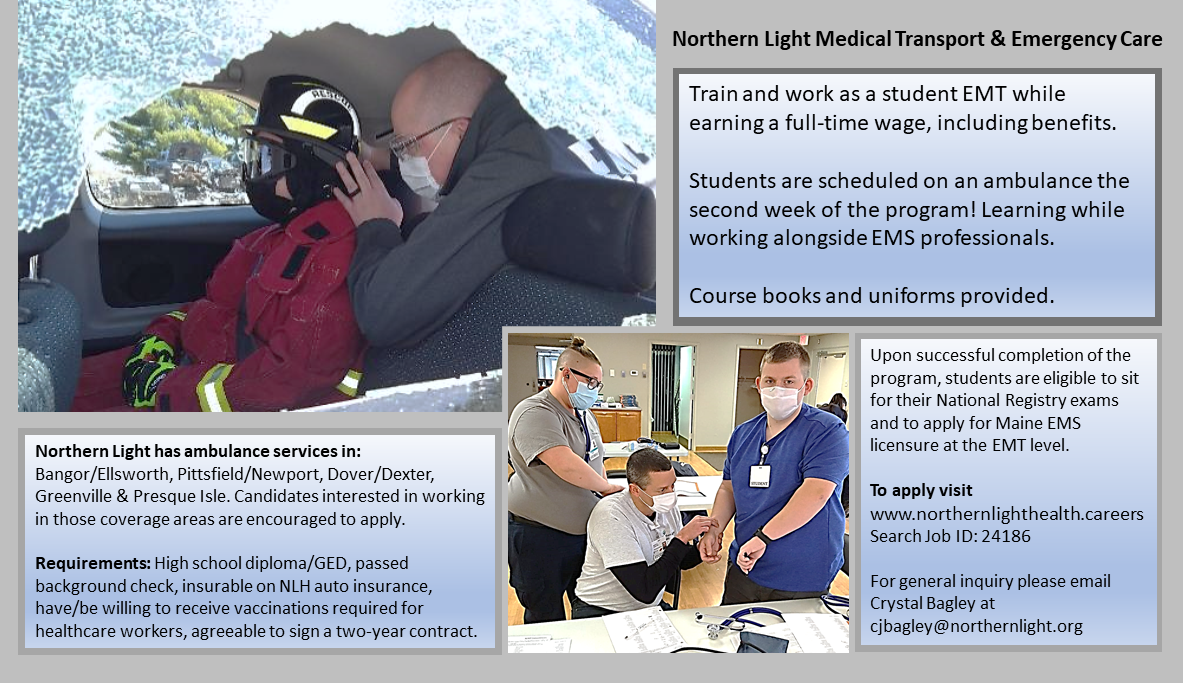 Northern Light Medical Transport & Emergency Care

Train and work as a student EMT while earning a full-time wage, including benefits.

Students are scheduled on an ambulance the second week of the program! Learning while working alongside EMS professionals.

Course books and uniforms provided.

Northern Light has ambulance services in: Bangor/Ellsworth, Pittsfield/Newport, Dover/Dexter, Greenville & Presque Isle. Candidates interested in working in those coverage areas are encouraged to apply.

Requirements: High school diploma/GED, passed background check, insurable on NLH auto insurance, have/be willing to receive vaccinations required for healthcare workers, agreeable to sign a two-year contract.

STUDENT

Upon successful completion of the program, students are eligible to sit for their National Registry exams and to apply for Maine EMS licensure at the EMT level.

To apply visit
www.northernlighthealth.careers
Search Job ID: 24186

For general inquiry please email Crystal Bagley at cjbagley@northernlight.org